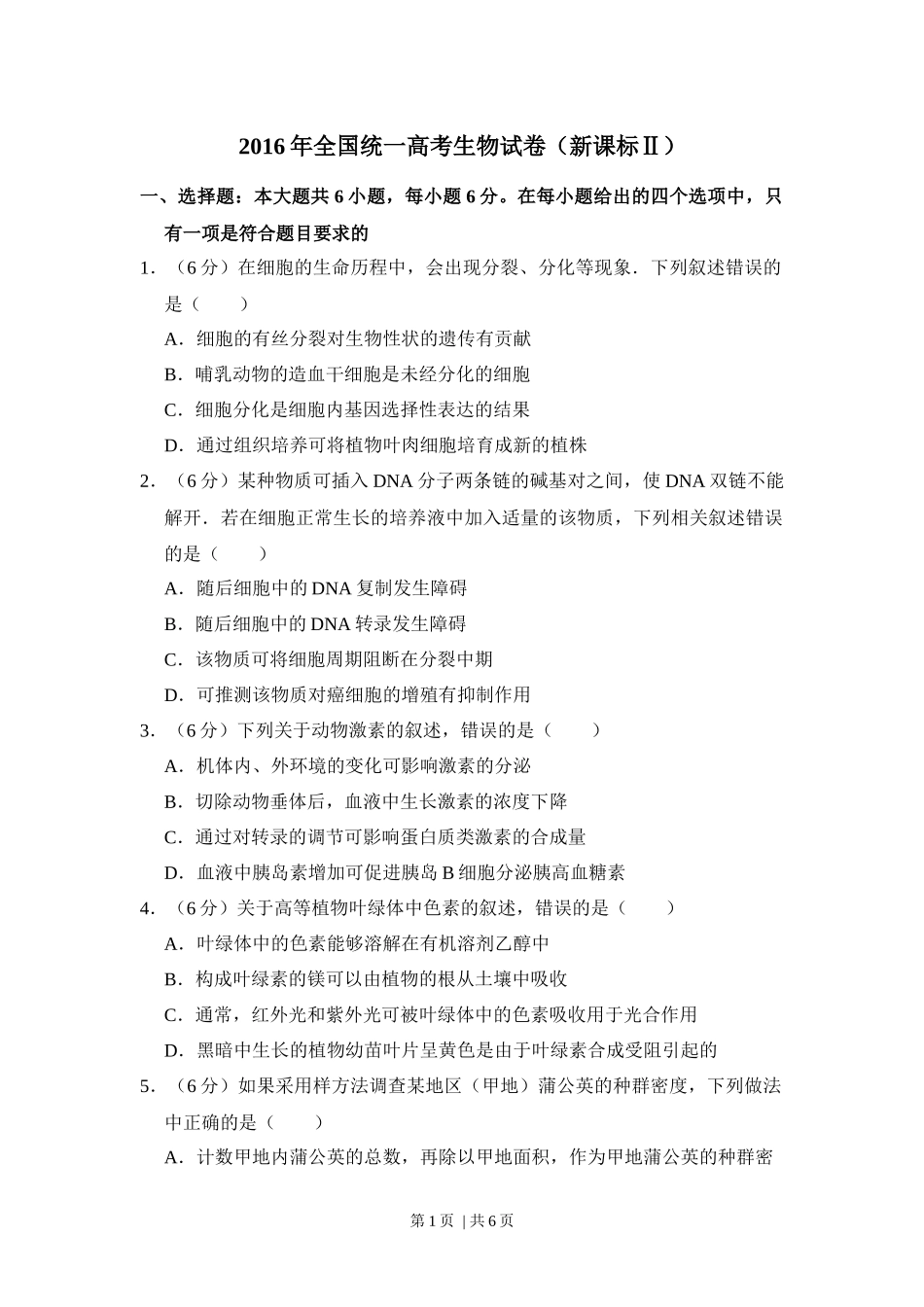 2016 年全国统一高考生物试卷（新课标Ⅱ）

一、选择题：本大题共 6 小题，每小题 6 分。在每小题给出的四个选项中，只有一项是符合题目要求的

1．（6 分）在细胞的生命历程中，会出现分裂、分化等现象．下列叙述错误的是（　　）

A．细胞的有丝分裂对生物性状的遗传有贡献

B．哺乳动物的造血干细胞是未经分化的细胞

C．细胞分化是细胞内基因选择性表达的结果

D．通过组织培养可将植物叶肉细胞培育成新的植株

2．（6 分）某种物质可插入 DNA 分子两条链的碱基对之间，使 DNA 双链不能解开．若在细胞正常生长的培养液中加入适量的该物质，下列相关叙述错误的是（　　）

A．随后细胞中的 DNA 复制发生障碍

B．随后细胞中的 DNA 转录发生障碍

C．该物质可将细胞周期阻断在分裂中期

D．可推测该物质对癌细胞的增殖有抑制作用

3．（6 分）下列关于动物激素的叙述，错误的是（　　）

A．机体内、外环境的变化可影响激素的分泌

B．切除动物垂体后，血液中生长激素的浓度下降

C．通过对转录的调节可影响蛋白质类激素的合成量

D．血液中胰岛素增加可促进胰岛 B 细胞分泌胰高血糖素

4．（6 分）关于高等植物叶绿体中色素的叙述，错误的是（　　）

A．叶绿体中的色素能够溶解在有机溶剂乙醇中

B．构成叶绿素的镁可以由植物的根从土壤中吸收

C．通常，红外光和紫外光可被叶绿体中的色素吸收用于光合作用

D．黑暗中生长的植物幼苗叶片呈黄色是由于叶绿素合成受阻引起的

5．（6 分）如果采用样方法调查某地区（甲地）蒲公英的种群密度，下列做法中正确的是（　　）

A．计数甲地内蒲公英的总数，再除以甲地面积，作为甲地蒲公英的种群密

第 1 页 | 共 6 页